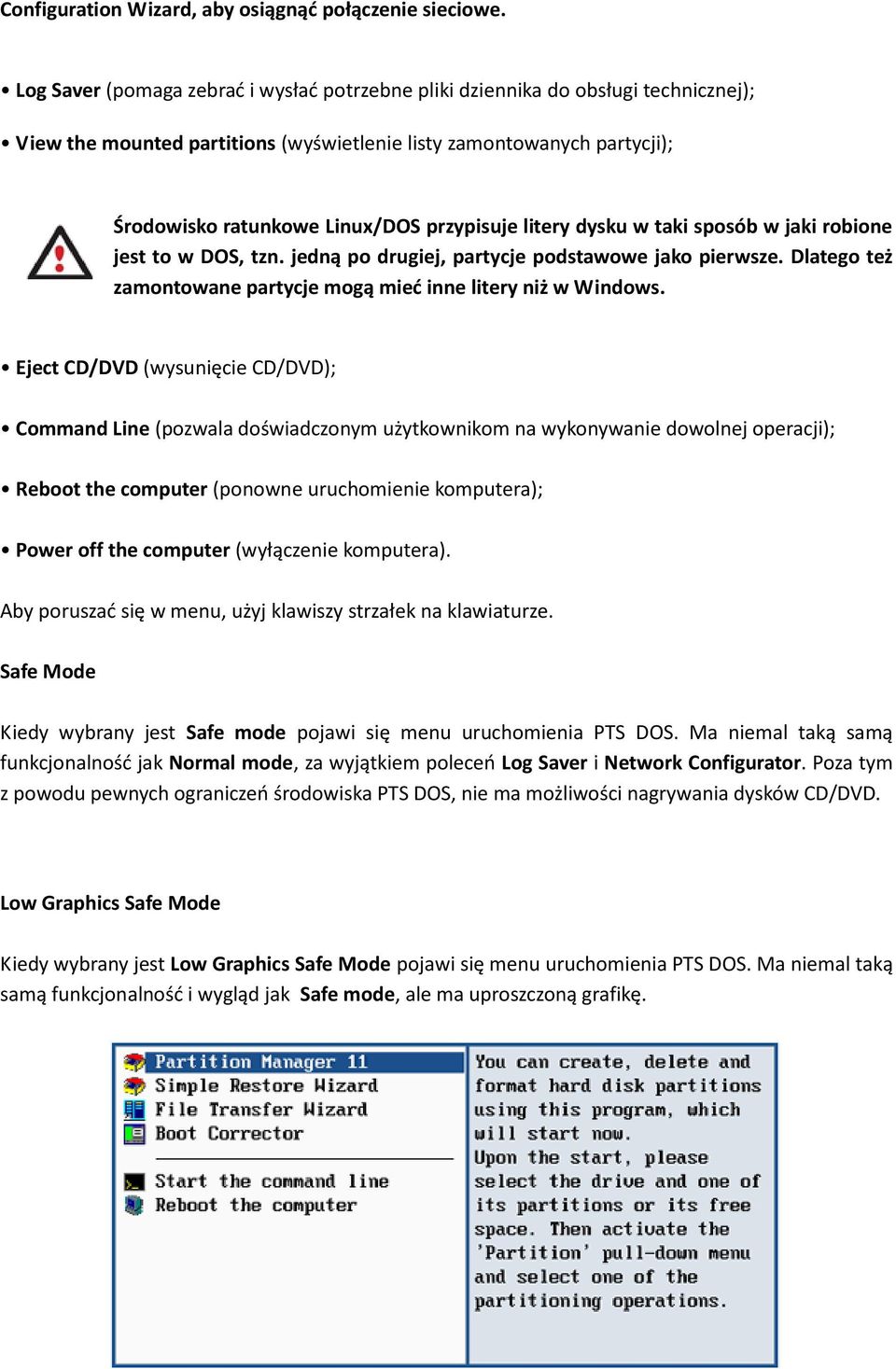 Configuration Wizard, aby osiągnąć połączenie sieciowe.

• Log Saver (pomaga zebrać i wysłać potrzebne pliki dziennika do obsługi technicznej);

• View the mounted partitions (wyświetlenie listy zamontowanych partycji);

Środowisko ratunkowe Linux/DOS przypisuje litery dysku w taki sposób w jaki robione jest to w DOS, tzn. jedną po drugiej, partycje podstawowe jako pierwsze. Dlatego też zamontowane partycje mogą mieć inne litery niż w Windows.

• Eject CD/DVD (wysunięcie CD/DVD);

• Command Line (pozwala doświadczonym użytkownikom na wykonywanie dowolnej operacji);

• Reboot the computer (ponowne uruchomienie komputera);

• Power off the computer (wyłączenie komputera).

Aby poruszać się w menu, użyj klawiszy strzałek na klawiaturze.

Safe Mode

Kiedy wybrany jest Safe mode pojawi się menu uruchomienia PTS DOS. Ma niemal taką samą funkcjonalność jak Normal mode, za wyjątkiem poleceń Log Saver i Network Configurator. Poza tym z powodu pewnych ograniczeń środowiska PTS DOS, nie ma możliwości nagrywania dysków CD/DVD.

Low Graphics Safe Mode

Kiedy wybrany jest Low Graphics Safe Mode pojawi się menu uruchomienia PTS DOS. Ma niemal taką samą funkcjonalność i wygląd jak Safe mode, ale ma uproszczoną grafikę.

Partition Manager 11
Simple Restore Wizard
File Transfer Wizard
Boot Corrector

Start the command line
Reboot the computer

You can create, delete and format hard disk partitions using this program, which will start now. Upon the start, please select the drive and one of its partitions or its free space. Then activate the 'Partition' pull-down menu and select one of the partitioning operations.